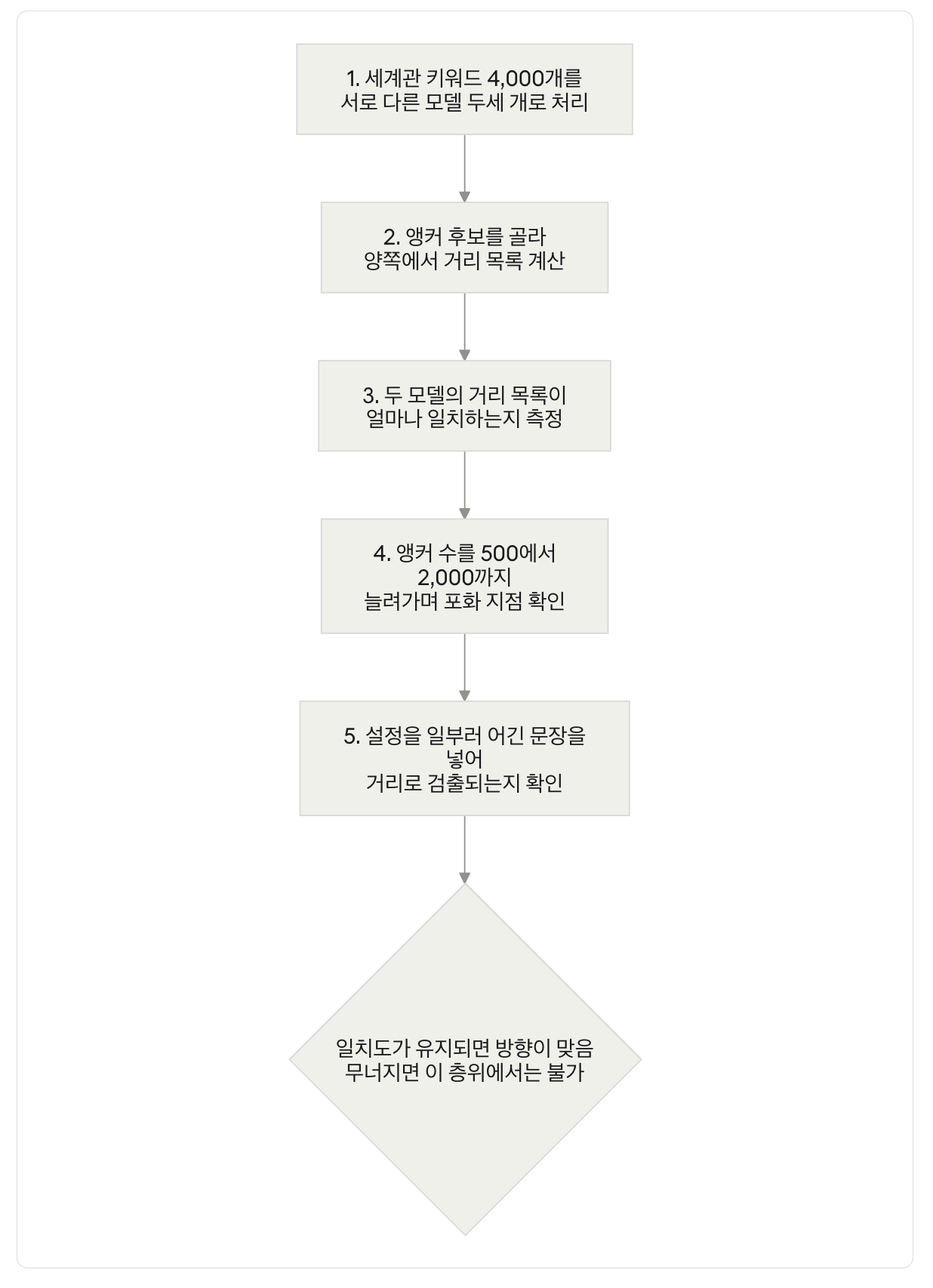 1. 세계관 키워드 4,000개를
서로 다른 모델 두세 개로 처리

2. 앵커 후보를 골라
양쪽에서 거리 목록 계산

3. 두 모델의 거리 목록이
얼마나 일치하는지 측정

4. 앵커 수를 500에서
2,000까지
늘려가며 포화 지점 확인

5. 설정을 일부러 어긴 문장을
넣어
거리로 검출되는지 확인

일치도가 유지되면 방향이 맞음
무너지면 이 층위에서는 불가